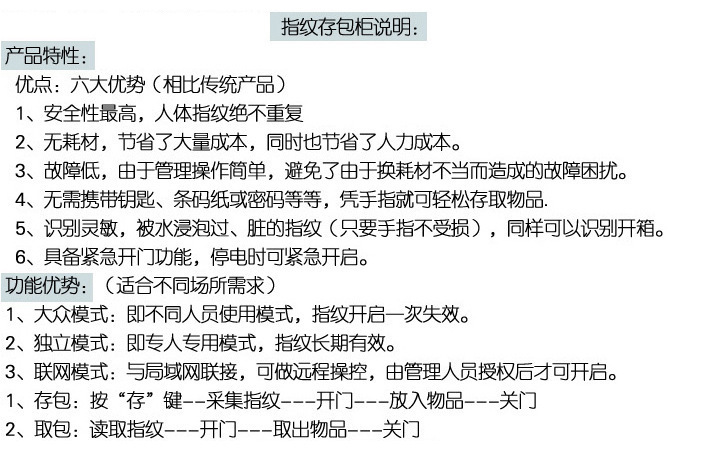 指纹存包柜说明:

产品特性:

优点：六大优势（相比传统产品）

1、安全性最高，人体指纹绝不重复

2、无耗材，节省了大量成本，同时也节省了人力成本。

3、故障低，由于管理操作简单，避免了由于换耗材不当而造成的故障困扰。

4、无需携带钥匙、条码纸或密码等等，凭手指就可轻松存取物品.

5、识别灵敏，被水浸泡过、脏的指纹（只要手指不受损），同样可以识别开箱。

6、具备紧急开门功能，停电时可紧急开启。

功能优势：（适合不同场所需求）

1、大众模式：即不同人员使用模式，指纹开启一次失效。

2、独立模式：即专人专用模式，指纹长期有效。

3、联网模式：与局域网联接，可做远程操控，由管理人员授权后才可开启。

1、存包：按“存”键--采集指纹---开门---放入物品---关门

2、取包：读取指纹---开门---取出物品---关门